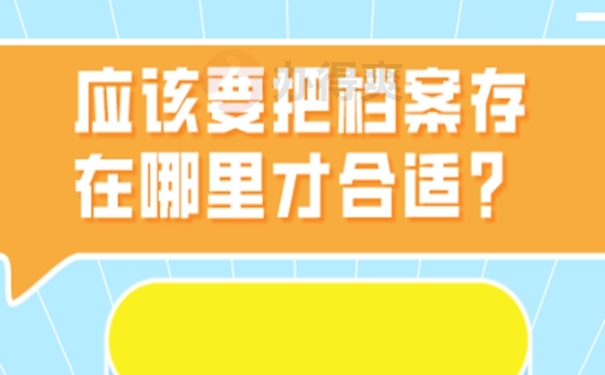 应该要把档案存在哪里才合适？

办得爽